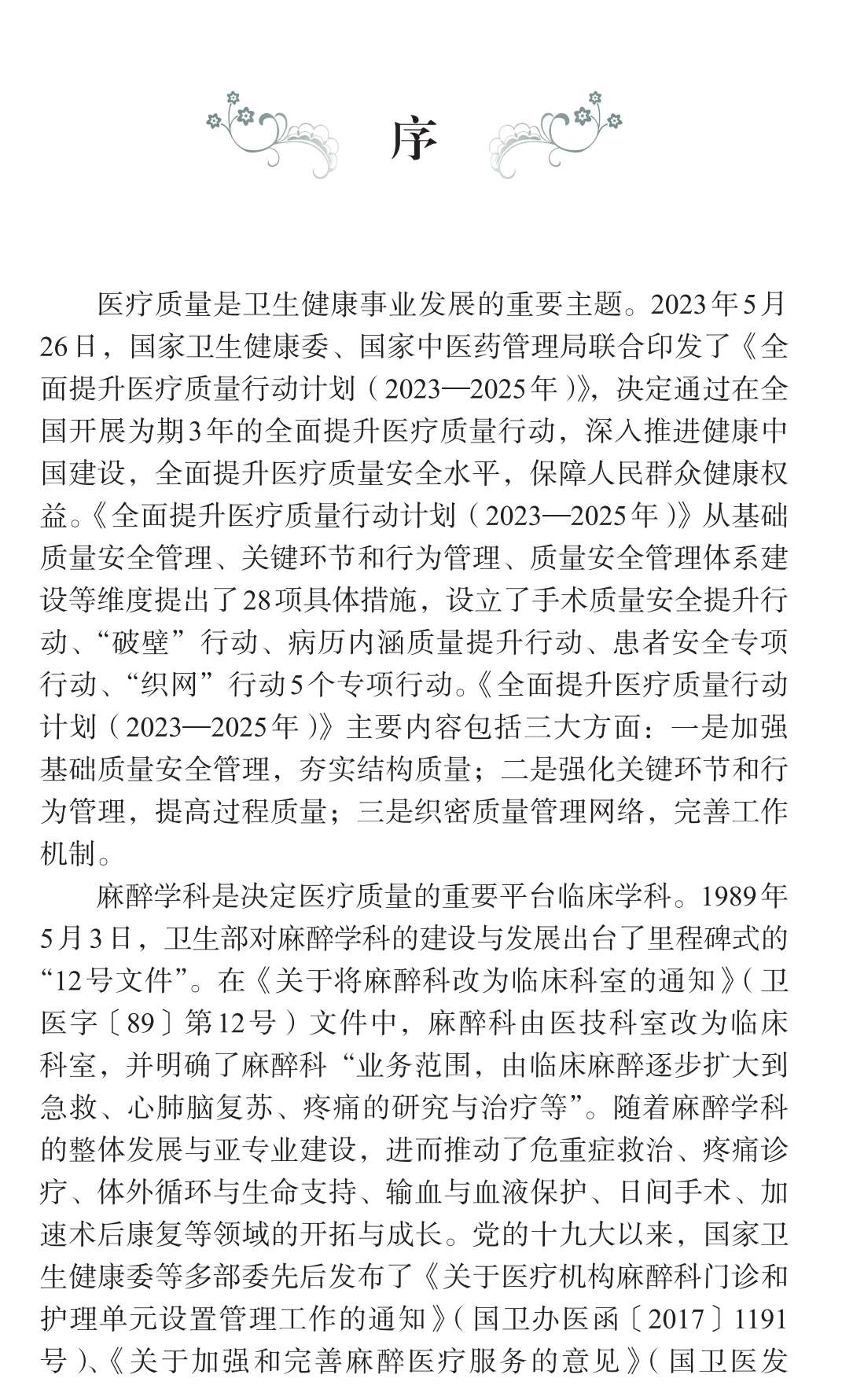 序

医疗质量是卫生健康事业发展的重要主题。2023年5月26日，国家卫生健康委、国家中医药管理局联合印发了《全面提升医疗质量行动计划（2023—2025年）》，决定通过在全国开展为期3年的全面提升医疗质量行动，深入推进健康中国建设，全面提升医疗质量安全水平，保障人民群众健康权益。《全面提升医疗质量行动计划（2023—2025年）》从基础质量安全管理、关键环节和行为管理、质量安全管理体系建设等维度提出了28项具体措施，设立了手术质量安全提升行动、“破壁”行动、病历内涵质量提升行动、患者安全专项行动、“织网”行动5个专项行动。《全面提升医疗质量行动计划（2023—2025年）》主要内容包括三大方面：一是加强基础质量安全管理，夯实结构质量；二是强化关键环节和行为管理，提高过程质量；三是织密质量管理网络，完善工作机制。

麻醉学科是决定医疗质量的重要平台临床学科。1989年5月3日，卫生部对麻醉学科的建设与发展出台了里程碑式的“12号文件”。在《关于将麻醉科改为临床科室的通知》（卫医字〔89〕第12号）文件中，麻醉科由医技科室改为临床科室，并明确了麻醉科“业务范围，由临床麻醉逐步扩大到急救、心肺脑复苏、疼痛的研究与治疗等”。随着麻醉学科的整体发展与亚专业建设，进而推动了危重症救治、疼痛诊疗、体外循环与生命支持、输血与血液保护、日间手术、加速术后康复等领域的开拓与成长。党的十九大以来，国家卫生健康委等多部委先后发布了《关于医疗机构麻醉科门诊和护理单元设置管理工作的通知》（国卫办医函〔2017〕1191号）、《关于加强和完善麻醉医疗服务的意见》（国卫医发